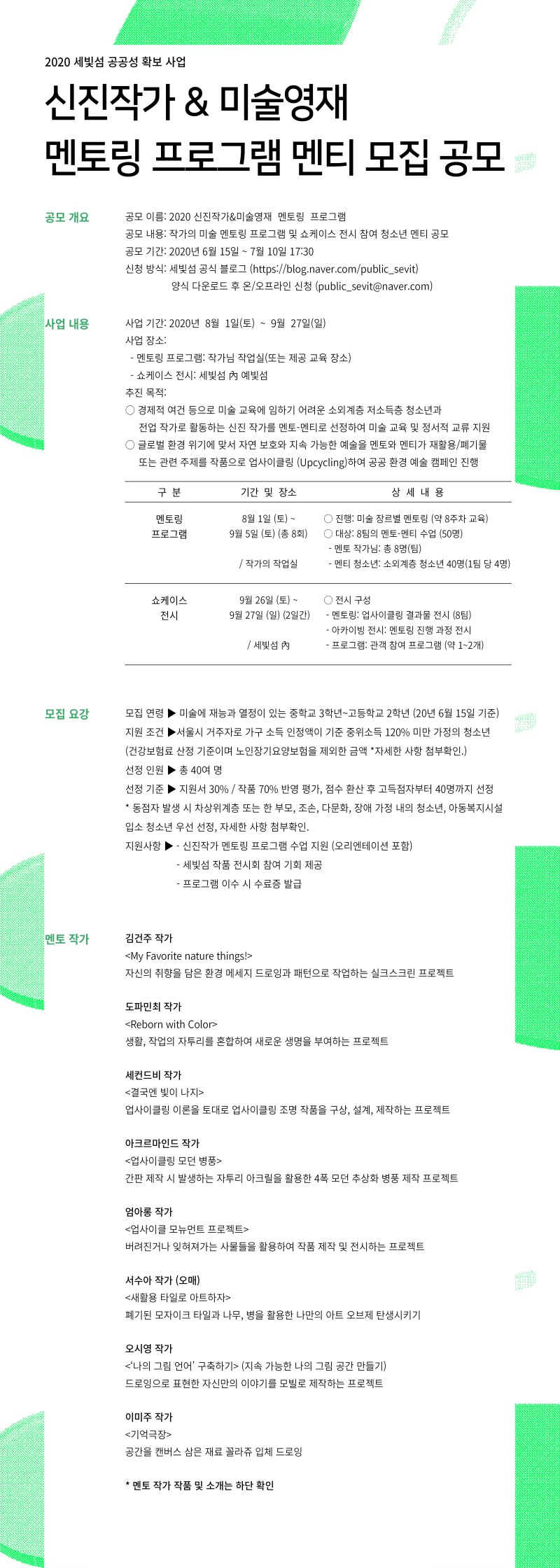 2020 세빛섬 공공성 확보 사업

신진작가 & 미술영재
멘토링 프로그램 멘티 모집 공모

공모 개요

공모 이름: 2020 신진작가&미술영재 멘토링 프로그램
공모 내용: 작가의 미술 멘토링 프로그램 및 쇼케이스 전시 참여 청소년 멘티 공모
공모 기간: 2020년 6월 15일 ~ 7월 10일 17:30
신청 방식: 세빛섬 공식 블로그 (https://blog.naver.com/public_sevit)
양식 다운로드 후 온/오프라인 신청 (public_sevit@naver.com)

사업 내용

사업 기간: 2020년 8월 1일(토) ~ 9월 27일(일)
사업 장소:
- 멘토링 프로그램: 작가님 작업실(또는 제공 교육 장소)
- 쇼케이스 전시: 세빛섬 內 예빛섬
추진 목적:
○ 경제적 여건 등으로 미술 교육에 임하기 어려운 소외계층 저소득층 청소년과 전업 작가로 활동하는 신진 작가를 멘토-멘티로 선정하여 미술 교육 및 정서적 교류 지원
○ 글로벌 환경 위기에 맞서 자연 보호와 지속 가능한 예술을 멘토와 멘티가 재활용/폐기물 또는 관련 주제를 작품으로 업사이클링 (Upcycling)하여 공공 환경 예술 캠페인 진행

| 구 분 | 기간 및 장소 | 상 세 내 용 |
|---|---|---|
| 멘토링 프로그램 | 8월 1일 (토) ~ 9월 5일 (토) (총 8회) / 작가의 작업실 | ○ 진행: 미술 장르별 멘토링 (약 8주차 교육) ○ 대상: 8팀의 멘토-멘티 수업 (50명) - 멘토 작가님: 총 8명(팀) - 멘티 청소년: 소외계층 청소년 40명(1팀 당 4명) |
| 쇼케이스 전시 | 9월 26일 (토) ~ 9월 27일 (일) (2일간) / 세빛섬 內 | ○ 전시 구성 - 멘토링: 업사이클링 결과물 전시 (8팀) - 아카이빙 전시: 멘토링 진행 과정 전시 - 프로그램: 관객 참여 프로그램 (약 1~2개) |

모집 요강

모집 연령 ▶ 미술에 재능과 열정이 있는 중학교 3학년~고등학교 2학년 (20년 6월 15일 기준)
지원 조건 ▶서울시 거주자로 가구 소득 인정액이 기준 중위소득 120% 미만 가정의 청소년 (건강보험료 산정 기준이며 노인장기요양보험을 제외한 금액 *자세한 사항 첨부확인.)
선정 인원 ▶ 총 40여 명
선정 기준 ▶ 지원서 30% / 작품 70% 반영 평가, 점수 환산 후 고득점자부터 40명까지 선정
* 동점자 발생 시 차상위계층 또는 한 부모, 조손, 다문화, 장애 가정 내의 청소년, 아동복지시설 입소 청소년 우선 선정, 자세한 사항 첨부확인.
지원사항 ▶ - 신진작가 멘토링 프로그램 수업 지원 (오리엔테이션 포함)
- 세빛섬 작품 전시회 참여 기회 제공
- 프로그램 이수 시 수료증 발급

멘토 작가

김건주 작가
<My Favorite nature things!>
자신의 취향을 담은 환경 메세지 드로잉과 패턴으로 작업하는 실크스크린 프로젝트

도파민최 작가
<Reborn with Color>
생활, 작업의 자투리를 혼합하여 새로운 생명을 부여하는 프로젝트

세컨드비 작가
<결국엔 빛이 나지>
업사이클링 이론을 토대로 업사이클링 조명 작품을 구상, 설계, 제작하는 프로젝트

아크르마인드 작가
<업사이클링 모던 병풍>
간판 제작 시 발생하는 자투리 아크릴을 활용한 4폭 모던 추상화 병풍 제작 프로젝트

엄아롱 작가
<업사이클 모뉴먼트 프로젝트>
버려진거나 잊혀져가는 사물들을 활용하여 작품 제작 및 전시하는 프로젝트

서수아 작가 (오매)
<새활용 타일로 아트하자>
폐기된 모자이크 타일과 나무, 병을 활용한 나만의 아트 오브제 탄생시키기

오시영 작가
<'나의 그림 언어' 구축하기> (지속 가능한 나의 그림 공간 만들기)
드로잉으로 표현한 자신만의 이야기를 모빌로 제작하는 프로젝트

이미주 작가
<기억극장>
공간을 캔버스 삼은 재료 꼴라쥬 입체 드로잉

* 멘토 작가 작품 및 소개는 하단 확인